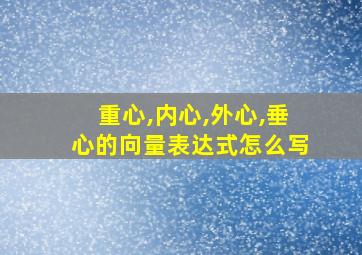 重心,内心,外心,垂心的向量表达式怎么写